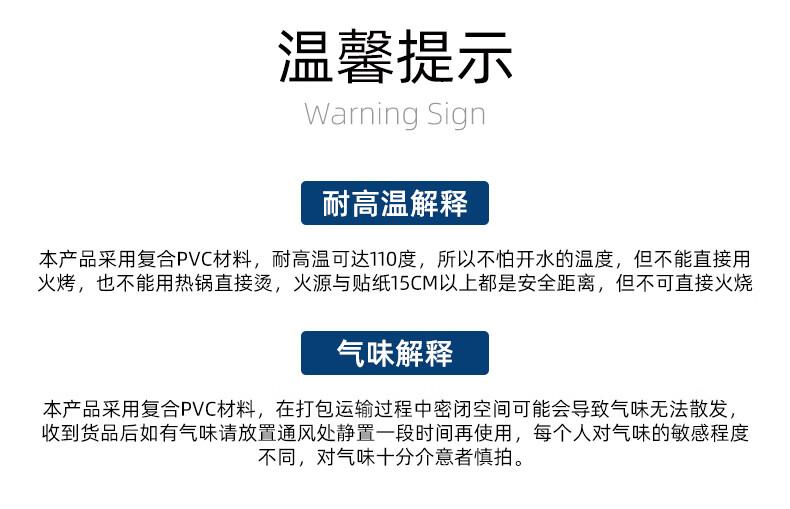 温馨提示
Warning Sign

耐高温解释

本产品采用复合PVC材料，耐高温可达110度，所以不怕开水的温度，但不能直接用火烤，也不能用热锅直接烫，火源与贴纸15CM以上都是安全距离，但不可直接火烧

气味解释

本产品采用复合PVC材料，在打包运输过程中密闭空间可能会导致气味无法散发，收到货品后如有气味请放置通风处静置一段时间再使用，每个人对气味的敏感程度不同，对气味十分介意者慎拍。